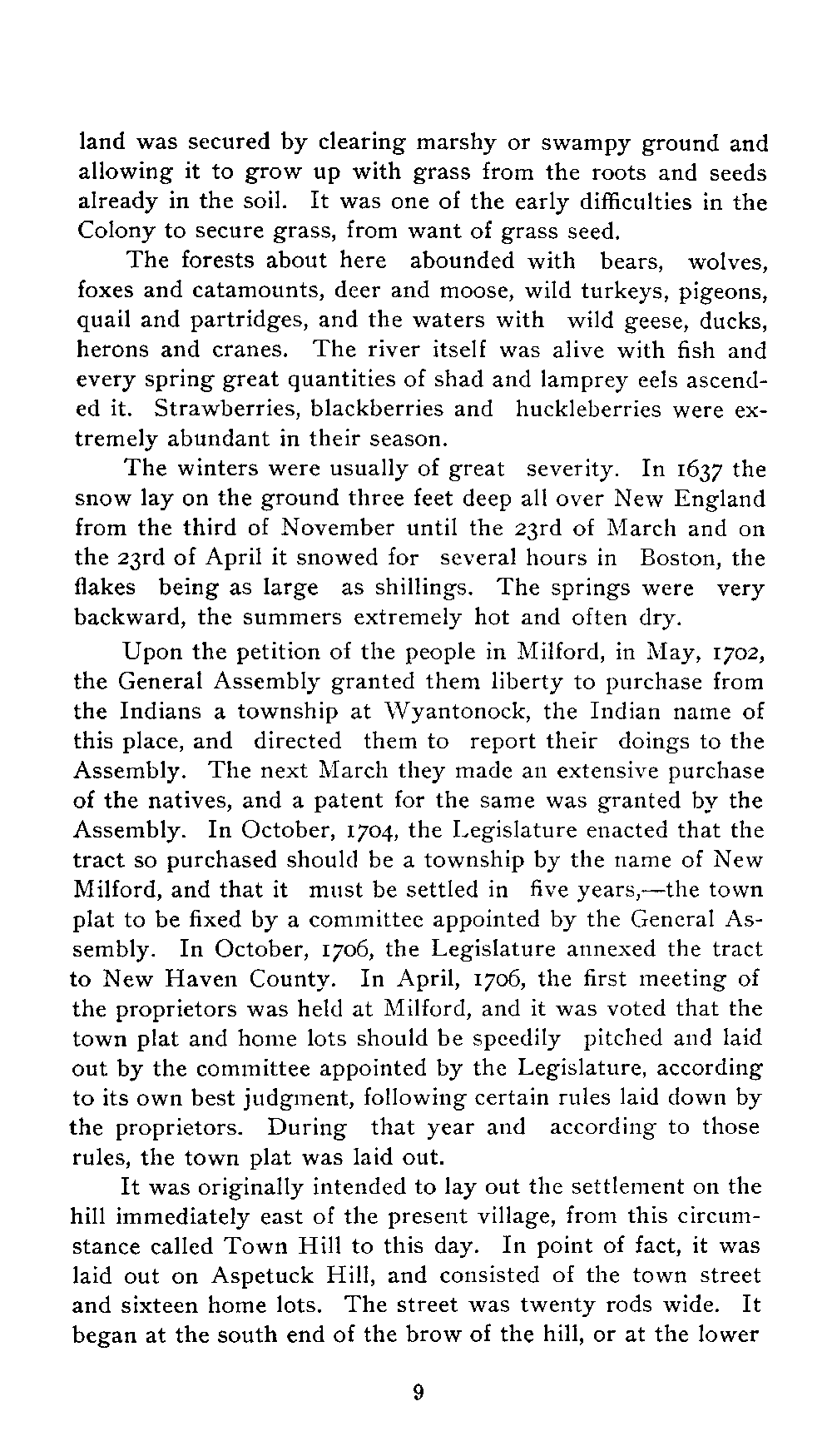 land was secured by clearing marshy or swampy ground and allowing it to grow up with grass from the roots and seeds already in the soil. It was one of the early difficulties in the Colony to secure grass, from want of grass seed.

The forests about here abounded with bears, wolves, foxes and catamounts, deer and moose, wild turkeys, pigeons, quail and partridges, and the waters with wild geese, ducks, herons and cranes. The river itself was alive with fish and every spring great quantities of shad and lamprey eels ascended it. Strawberries, blackberries and huckleberries were extremely abundant in their season.

The winters were usually of great severity. In 1637 the snow lay on the ground three feet deep all over New England from the third of November until the 23rd of March and on the 23rd of April it snowed for several hours in Boston, the flakes being as large as shillings. The springs were very backward, the summers extremely hot and often dry.

Upon the petition of the people in Milford, in May, 1702, the General Assembly granted them liberty to purchase from the Indians a township at Wyantonock, the Indian name of this place, and directed them to report their doings to the Assembly. The next March they made an extensive purchase of the natives, and a patent for the same was granted by the Assembly. In October, 1704, the Legislature enacted that the tract so purchased should be a township by the name of New Milford, and that it must be settled in five years,—the town plat to be fixed by a committee appointed by the General Assembly. In October, 1706, the Legislature annexed the tract to New Haven County. In April, 1706, the first meeting of the proprietors was held at Milford, and it was voted that the town plat and home lots should be speedily pitched and laid out by the committee appointed by the Legislature, according to its own best judgment, following certain rules laid down by the proprietors. During that year and according to those rules, the town plat was laid out.

It was originally intended to lay out the settlement on the hill immediately east of the present village, from this circumstance called Town Hill to this day. In point of fact, it was laid out on Aspetuck Hill, and consisted of the town street and sixteen home lots. The street was twenty rods wide. It began at the south end of the brow of the hill, or at the lower

9